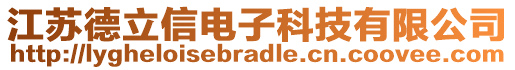 江苏德立信电子科技有限公司
http://lygheloisebradle.cn.coovee.com